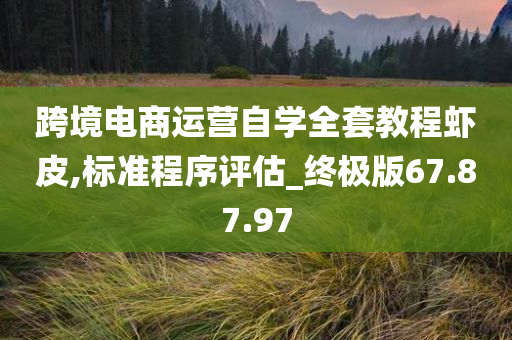 跨境电商运营自学全套教程虾皮,标准程序评估_终极版67.87.97